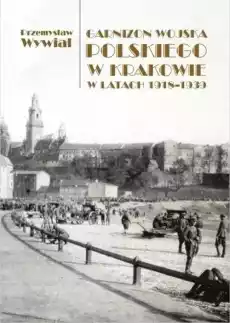 Przemysław Wywiał

GARNIZON WOJSKA POLSKIEGO W KRAKOWIE W LATACH 1918–1939